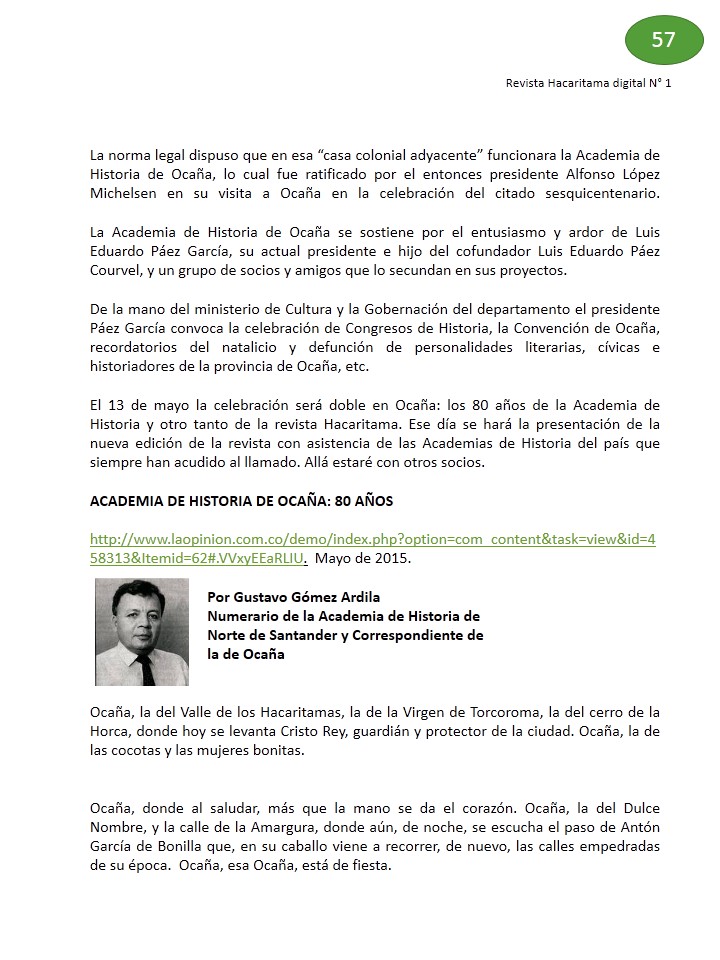 57

Revista Hacaritama digital N° 1

La norma legal dispuso que en esa “casa colonial adyacente” funcionara la Academia de Historia de Ocaña, lo cual fue ratificado por el entonces presidente Alfonso López Michelsen en su visita a Ocaña en la celebración del citado sesquicentenario.

La Academia de Historia de Ocaña se sostiene por el entusiasmo y ardor de Luis Eduardo Páez García, su actual presidente e hijo del cofundador Luis Eduardo Páez Courvel, y un grupo de socios y amigos que lo secundan en sus proyectos.

De la mano del ministerio de Cultura y la Gobernación del departamento el presidente Páez García convoca la celebración de Congresos de Historia, la Convención de Ocaña, recordatorios del natalicio y defunción de personalidades literarias, cívicas e historiadores de la provincia de Ocaña, etc.

El 13 de mayo la celebración será doble en Ocaña: los 80 años de la Academia de Historia y otro tanto de la revista Hacaritama. Ese día se hará la presentación de la nueva edición de la revista con asistencia de las Academias de Historia del país que siempre han acudido al llamado. Allá estaré con otros socios.

ACADEMIA DE HISTORIA DE OCAÑA: 80 AÑOS

http://www.laopinion.com.co/demo/index.php?option=com_content&task=view&id=458313&Itemid=62#.VVxyEEaRLIU. Mayo de 2015.

Por Gustavo Gómez Ardila
Numerario de la Academia de Historia de Norte de Santander y Correspondiente de la de Ocaña

Ocaña, la del Valle de los Hacaritamas, la de la Virgen de Torcoroma, la del cerro de la Horca, donde hoy se levanta Cristo Rey, guardián y protector de la ciudad. Ocaña, la de las cocotas y las mujeres bonitas.

Ocaña, donde al saludar, más que la mano se da el corazón. Ocaña, la del Dulce Nombre, y la calle de la Amargura, donde aún, de noche, se escucha el paso de Antón García de Bonilla que, en su caballo viene a recorrer, de nuevo, las calles empedradas de su época. Ocaña, esa Ocaña, está de fiesta.